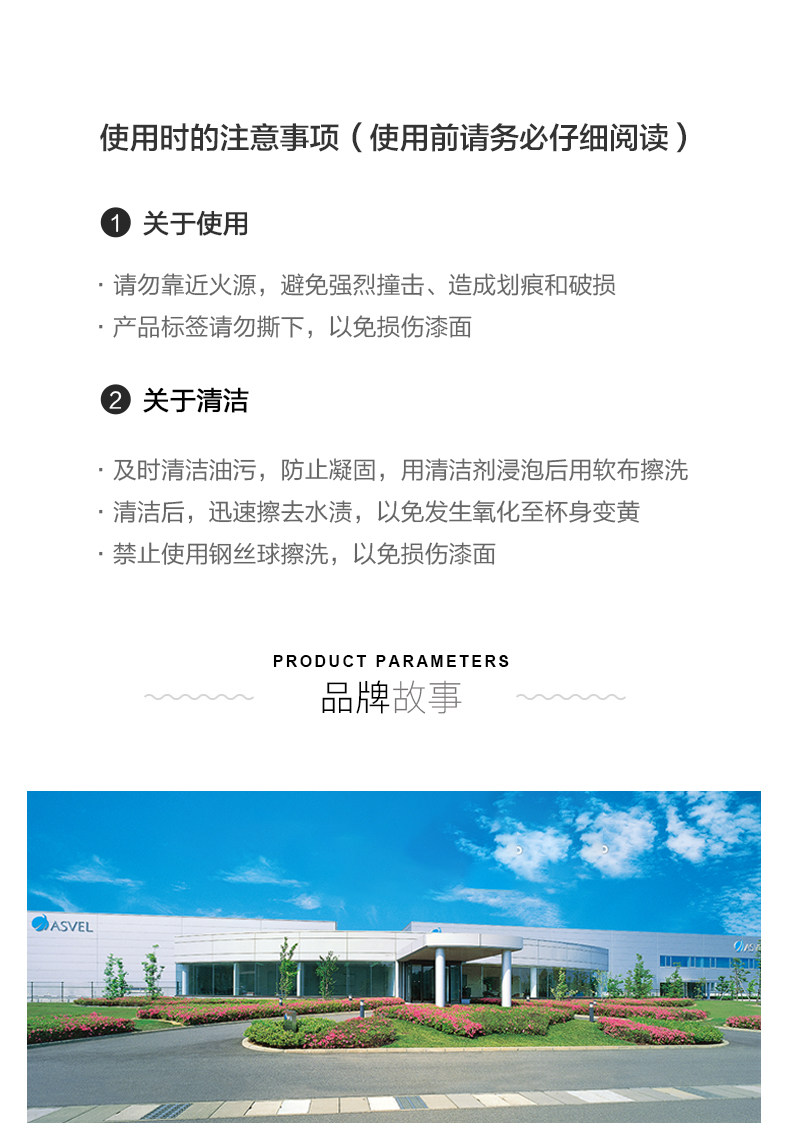 使用时的注意事项（使用前请务必仔细阅读）

❶ 关于使用

· 请勿靠近火源，避免强烈撞击、造成划痕和破损
· 产品标签请勿撕下，以免损伤漆面

❷ 关于清洁

· 及时清洁油污，防止凝固，用清洁剂浸泡后用软布擦洗
· 清洁后，迅速擦去水渍，以免发生氧化至杯身变黄
· 禁止使用钢丝球擦洗，以免损伤漆面

PRODUCT PARAMETERS
品牌故事

ASVEL